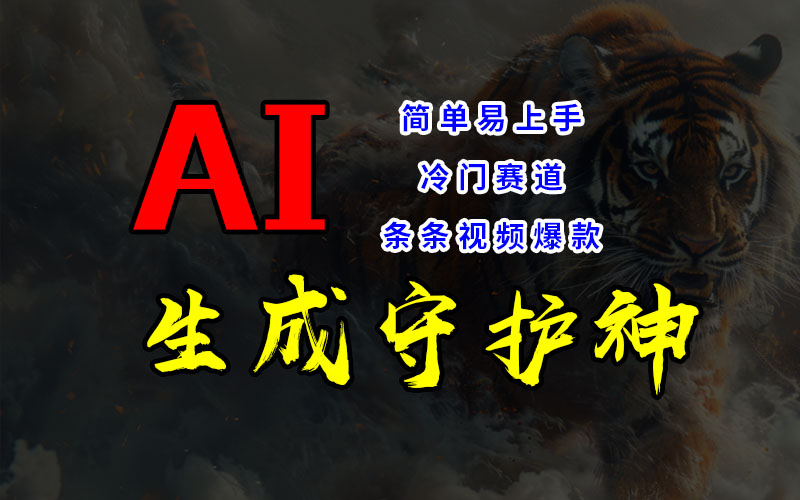 AI

简单易上手
冷门赛道
条条视频爆款

生成守护神